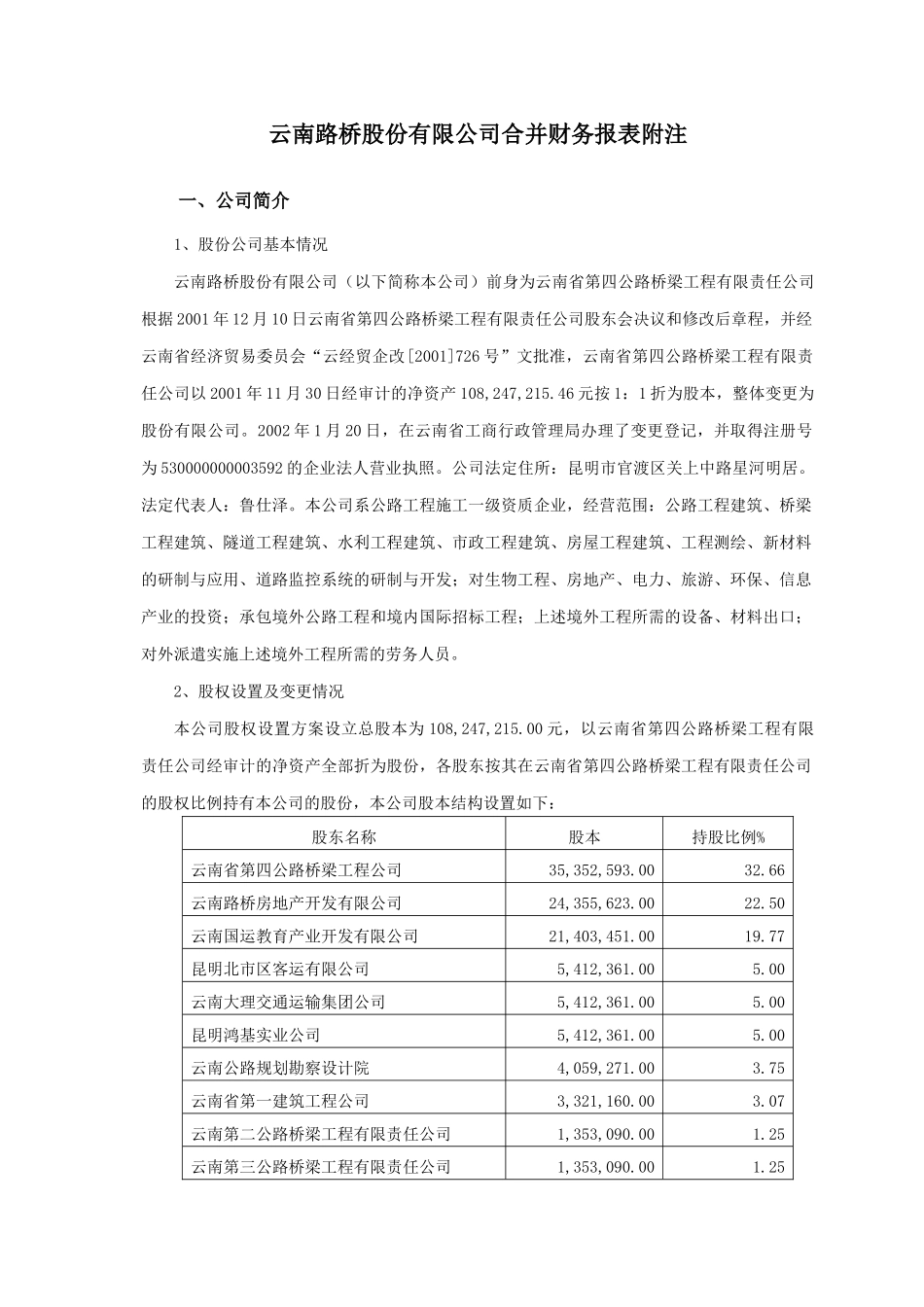 云南路桥股份有限公司合并财务报表附注

一、公司简介

1、股份公司基本情况

云南路桥股份有限公司（以下简称本公司）前身为云南省第四公路桥梁工程有限责任公司根据 2001 年 12 月 10 日云南省第四公路桥梁工程有限责任公司股东会决议和修改后章程，并经云南省经济贸易委员会“云经贸企改[2001]726 号”文批准，云南省第四公路桥梁工程有限责任公司以 2001 年 11 月 30 日经审计的净资产 108,247,215.46 元按 1：1 折为股本，整体变更为股份有限公司。2002 年 1 月 20 日，在云南省工商行政管理局办理了变更登记，并取得注册号为 530000000003592 的企业法人营业执照。公司法定住所：昆明市官渡区关上中路星河明居。法定代表人：鲁仕泽。本公司系公路工程施工一级资质企业，经营范围：公路工程建筑、桥梁工程建筑、隧道工程建筑、水利工程建筑、市政工程建筑、房屋工程建筑、工程测绘、新材料的研制与应用、道路监控系统的研制与开发；对生物工程、房地产、电力、旅游、环保、信息产业的投资；承包境外公路工程和境内国际招标工程；上述境外工程所需的设备、材料出口；对外派遣实施上述境外工程所需的劳务人员。

2、股权设置及变更情况

本公司股权设置方案设立总股本为 108,247,215.00 元，以云南省第四公路桥梁工程有限责任公司经审计的净资产全部折为股份，各股东按其在云南省第四公路桥梁工程有限责任公司的股权比例持有本公司的股份，本公司股本结构设置如下：

| 股东名称 | 股本 | 持股比例% |
|---|---|---|
| 云南省第四公路桥梁工程公司 | 35,352,593.00 | 32.66 |
| 云南路桥房地产开发有限公司 | 24,355,623.00 | 22.50 |
| 云南国运教育产业开发有限公司 | 21,403,451.00 | 19.77 |
| 昆明北市区客运有限公司 | 5,412,361.00 | 5.00 |
| 云南大理交通运输集团公司 | 5,412,361.00 | 5.00 |
| 昆明鸿基实业公司 | 5,412,361.00 | 5.00 |
| 云南公路规划勘察设计院 | 4,059,271.00 | 3.75 |
| 云南省第一建筑工程公司 | 3,321,160.00 | 3.07 |
| 云南第二公路桥梁工程有限责任公司 | 1,353,090.00 | 1.25 |
| 云南第三公路桥梁工程有限责任公司 | 1,353,090.00 | 1.25 |